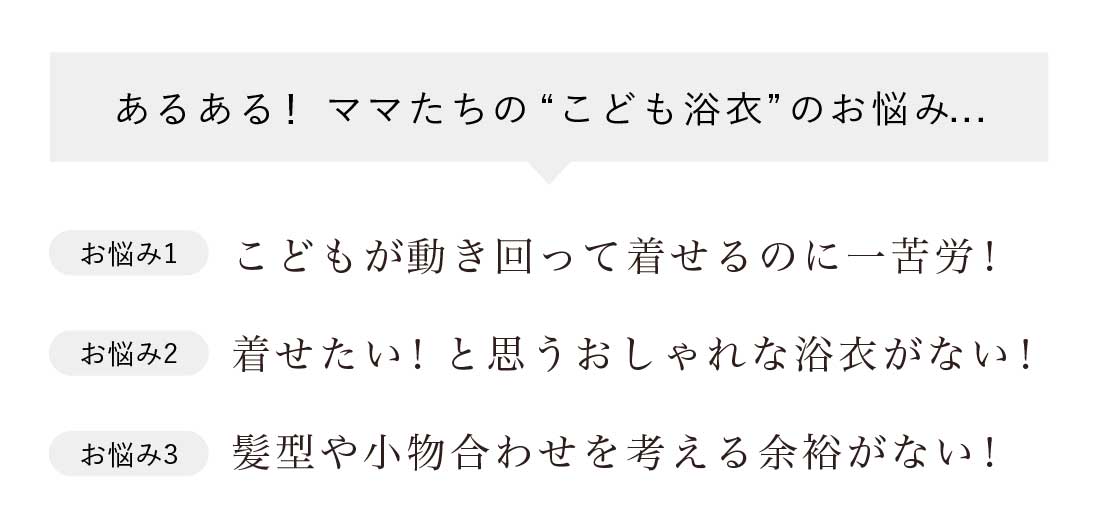 あるある！ ママたちの“こども浴衣”のお悩み…

お悩み1 こどもが動き回って着せるのに一苦労！

お悩み2 着せたい！と思うおしゃれな浴衣がない！

お悩み3 髪型や小物合わせを考える余裕がない！